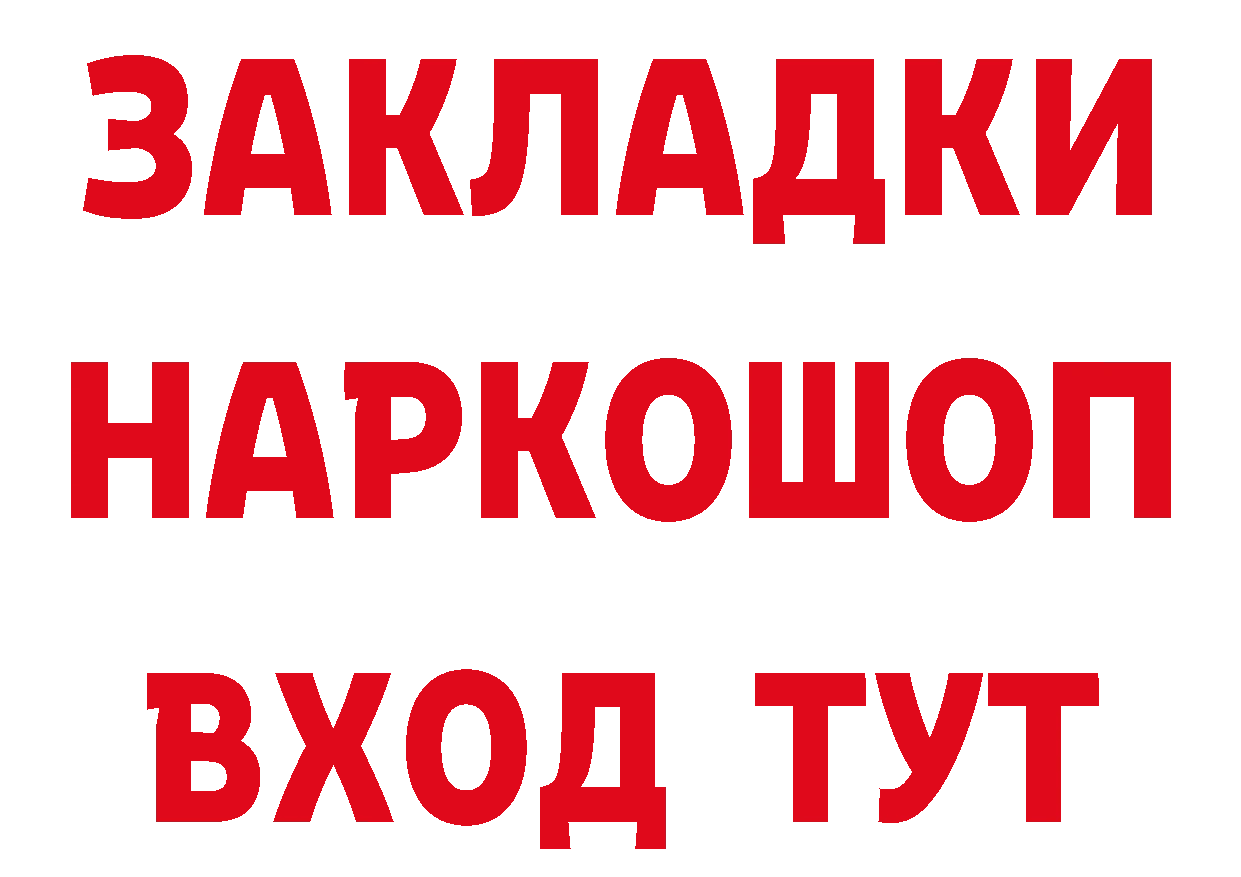 ЗАКЛАДКИ
НАРКОШОП
ВХОД ТУТ